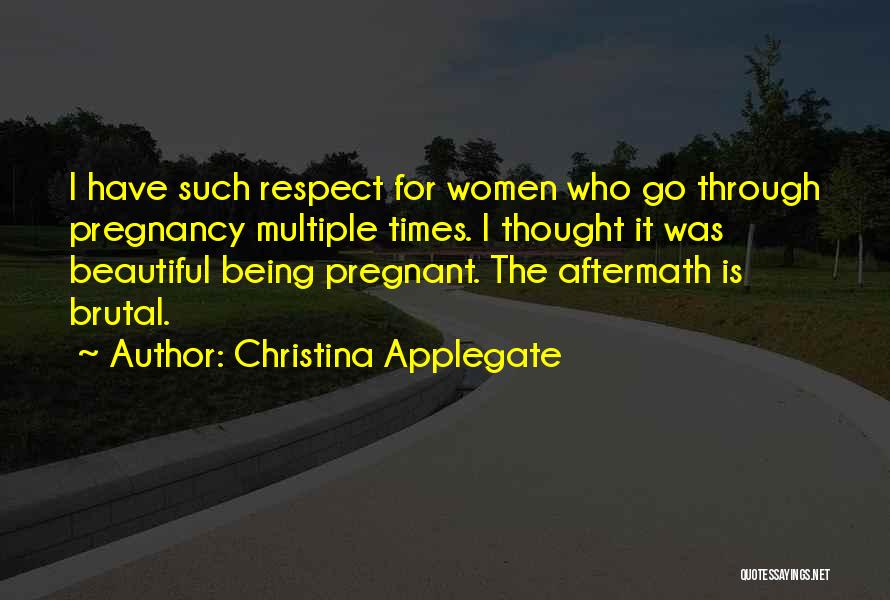 I have such respect for women who go through pregnancy multiple times. I thought it was beautiful being pregnant. The aftermath is brutal.

~ Author: Christina Applegate

QUOTESSAYINGS.NET